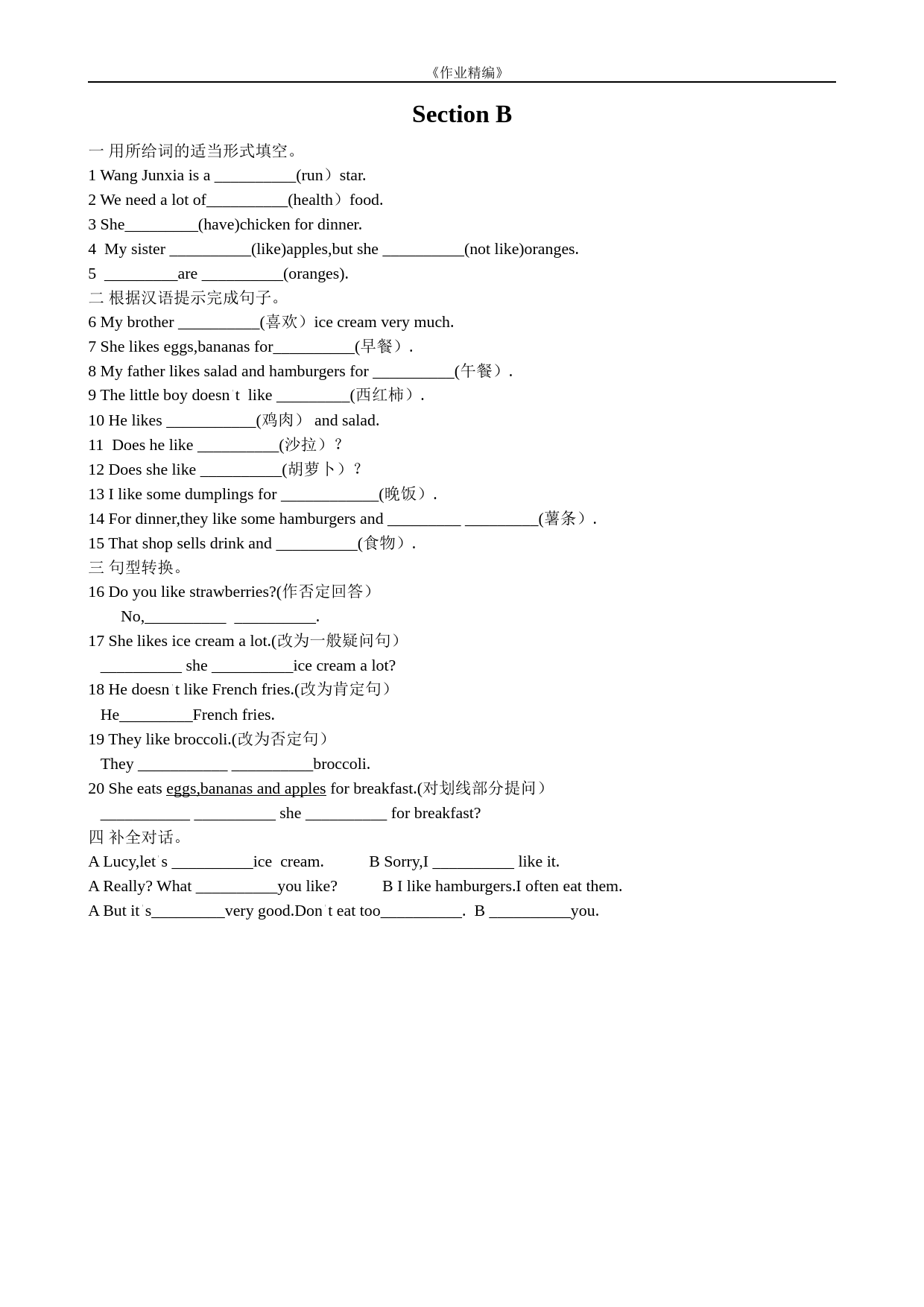 《作业精编》

Section B

一 用所给词的适当形式填空。
1 Wang Junxia is a __________(run）star.
2 We need a lot of__________(health）food.
3 She_________(have)chicken for dinner.
4 My sister __________(like)apples,but she __________(not like)oranges.
5 _________are __________(oranges).
二 根据汉语提示完成句子。
6 My brother __________(喜欢）ice cream very much.
7 She likes eggs,bananas for__________(早餐）.
8 My father likes salad and hamburgers for __________(午餐）.
9 The little boy doesn't like _________(西红柿）.
10 He likes ___________(鸡肉） and salad.
11 Does he like __________(沙拉）?
12 Does she like __________(胡萝卜）?
13 I like some dumplings for ____________(晚饭）.
14 For dinner,they like some hamburgers and _________ _________(薯条）.
15 That shop sells drink and __________(食物）.
三 句型转换。
16 Do you like strawberries?(作否定回答）
No,__________ __________.
17 She likes ice cream a lot.(改为一般疑问句）
__________ she __________ice cream a lot?
18 He doesn't like French fries.(改为肯定句）
He_________French fries.
19 They like broccoli.(改为否定句）
They ___________ __________broccoli.
20 She eats eggs,bananas and apples for breakfast.(对划线部分提问）
___________ __________ she __________ for breakfast?
四 补全对话。
A Lucy,let's __________ice cream. B Sorry,I __________ like it.
A Really? What __________you like? B I like hamburgers.I often eat them.
A But it's_________very good.Don't eat too__________. B __________you.